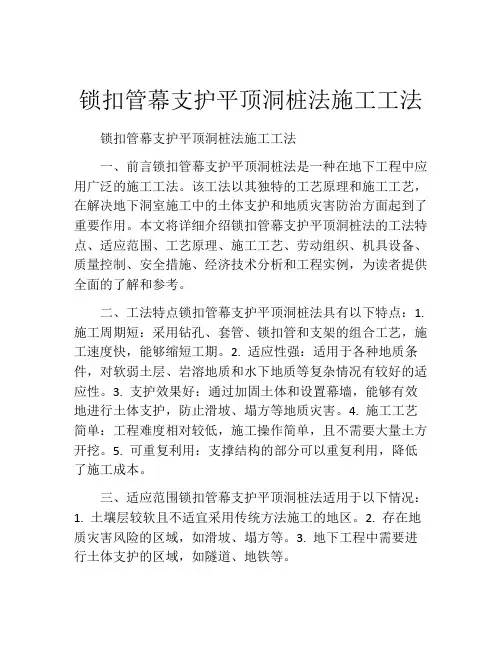 锁扣管幕支护平顶洞桩法施工工法

锁扣管幕支护平顶洞桩法施工工法

一、前言锁扣管幕支护平顶洞桩法是一种在地下工程中应用广泛的施工工法。该工法以其独特的工艺原理和施工工艺，在解决地下洞室施工中的土体支护和地质灾害防治方面起到了重要作用。本文将详细介绍锁扣管幕支护平顶洞桩法的工法特点、适应范围、工艺原理、施工工艺、劳动组织、机具设备、质量控制、安全措施、经济技术分析和工程实例，为读者提供全面的了解和参考。

二、工法特点锁扣管幕支护平顶洞桩法具有以下特点：1. 施工周期短：采用钻孔、套管、锁扣管和支架的组合工艺，施工速度快，能够缩短工期。2. 适应性强：适用于各种地质条件，对软弱土层、岩溶地质和水下地质等复杂情况有较好的适应性。3. 支护效果好：通过加固土体和设置幕墙，能够有效地进行土体支护，防止滑坡、塌方等地质灾害。4. 施工工艺简单：工程难度相对较低，施工操作简单，且不需要大量土方开挖。5. 可重复利用：支撑结构的部分可以重复利用，降低了施工成本。

三、适应范围锁扣管幕支护平顶洞桩法适用于以下情况：1. 土壤层较软且不适宜采用传统方法施工的地区。2. 存在地质灾害风险的区域，如滑坡、塌方等。3. 地下工程中需要进行土体支护的区域，如隧道、地铁等。